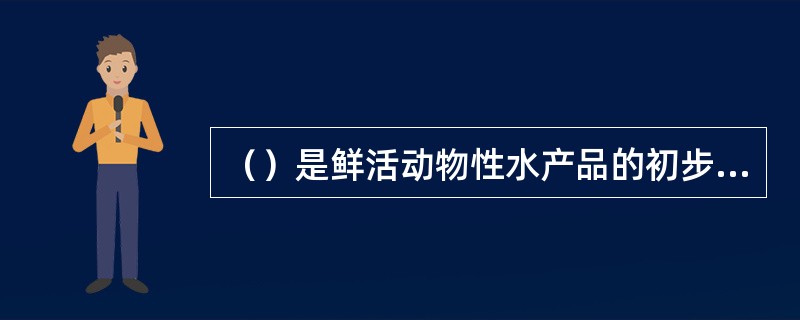 （）是鲜活动物性水产品的初步...